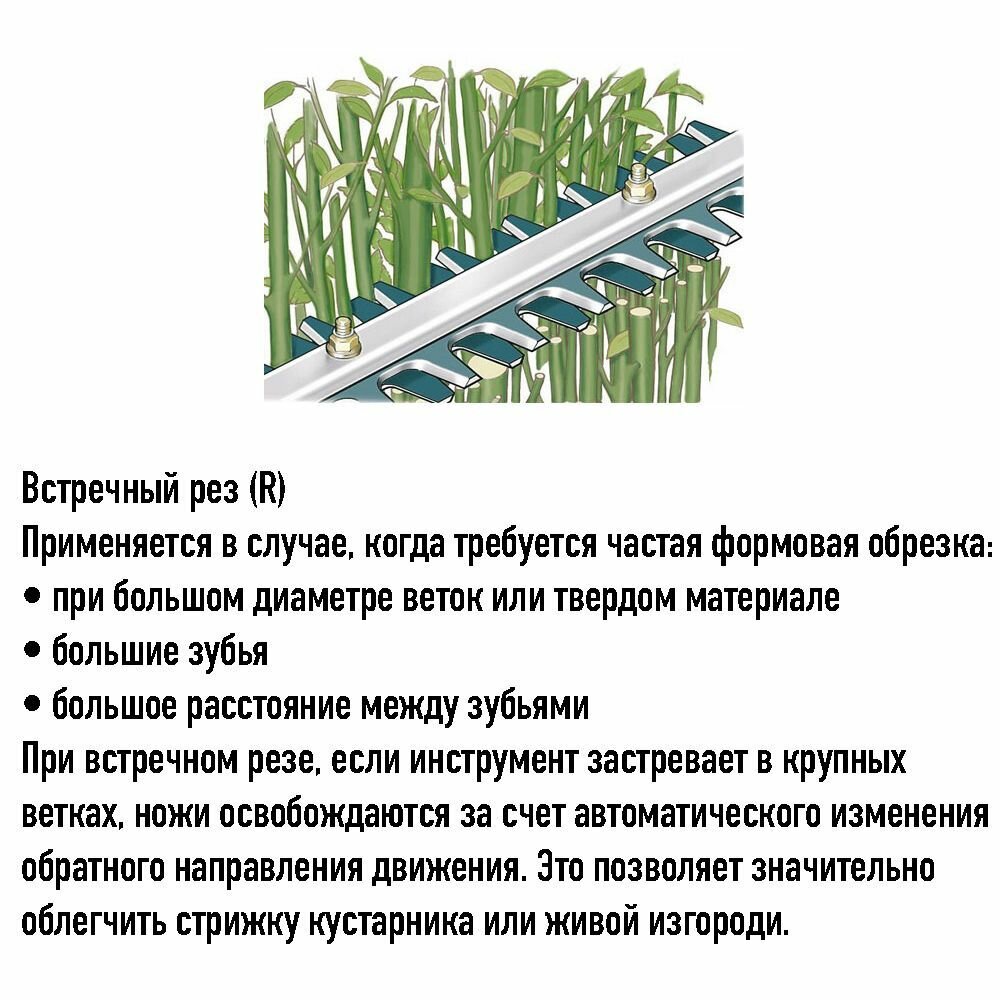 Встречный рез (R)

Применяется в случае, когда требуется частая формовая обрезка:
• при большом диаметре веток или твердом материале
• большие зубья
• большое расстояние между зубьями

При встречном резе, если инструмент застревает в крупных ветках, ножи освобождаются за счет автоматического изменения обратного направления движения. Это позволяет значительно облегчить стрижку кустарника или живой изгороди.